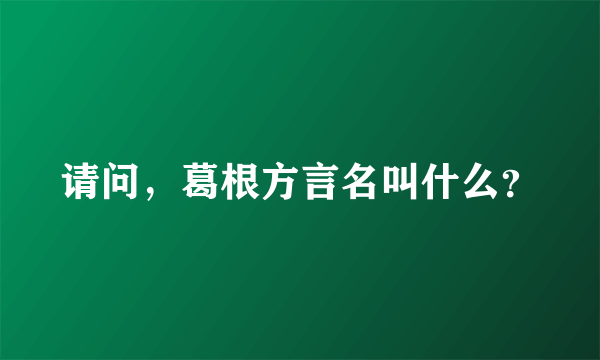 请问，葛根方言名叫什么?